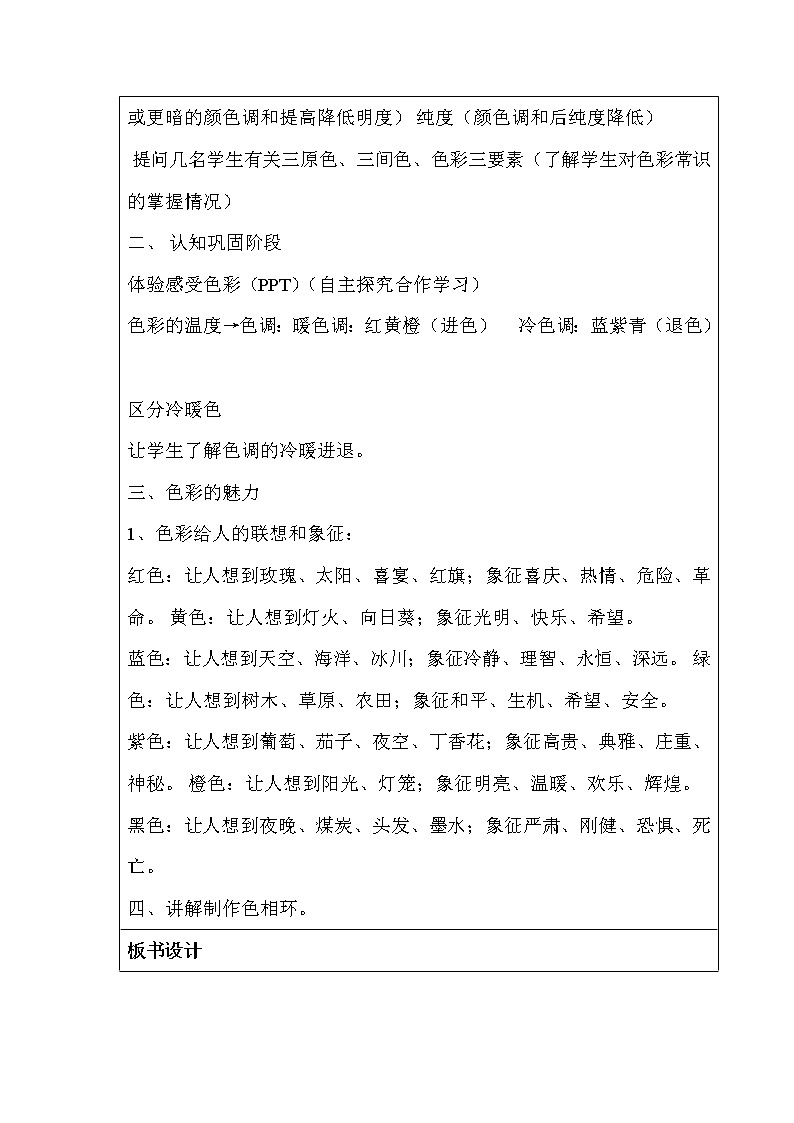 或更暗的颜色调和提高降低明度） 纯度（颜色调和后纯度降低）

提问几名学生有关三原色、三间色、色彩三要素（了解学生对色彩常识的掌握情况）

二、 认知巩固阶段

体验感受色彩（PPT）（自主探究合作学习）

色彩的温度→色调：暖色调：红黄橙（进色）　 冷色调：蓝紫青（退色）

区分冷暖色

让学生了解色调的冷暖进退。

三、色彩的魅力

1、色彩给人的联想和象征：

红色：让人想到玫瑰、太阳、喜宴、红旗；象征喜庆、热情、危险、革命。 黄色：让人想到灯火、向日葵；象征光明、快乐、希望。

蓝色：让人想到天空、海洋、冰川；象征冷静、理智、永恒、深远。 绿色：让人想到树木、草原、农田；象征和平、生机、希望、安全。

紫色：让人想到葡萄、茄子、夜空、丁香花；象征高贵、典雅、庄重、神秘。 橙色：让人想到阳光、灯笼；象征明亮、温暖、欢乐、辉煌。

黑色：让人想到夜晚、煤炭、头发、墨水；象征严肃、刚健、恐惧、死亡。

四、讲解制作色相环。

板书设计